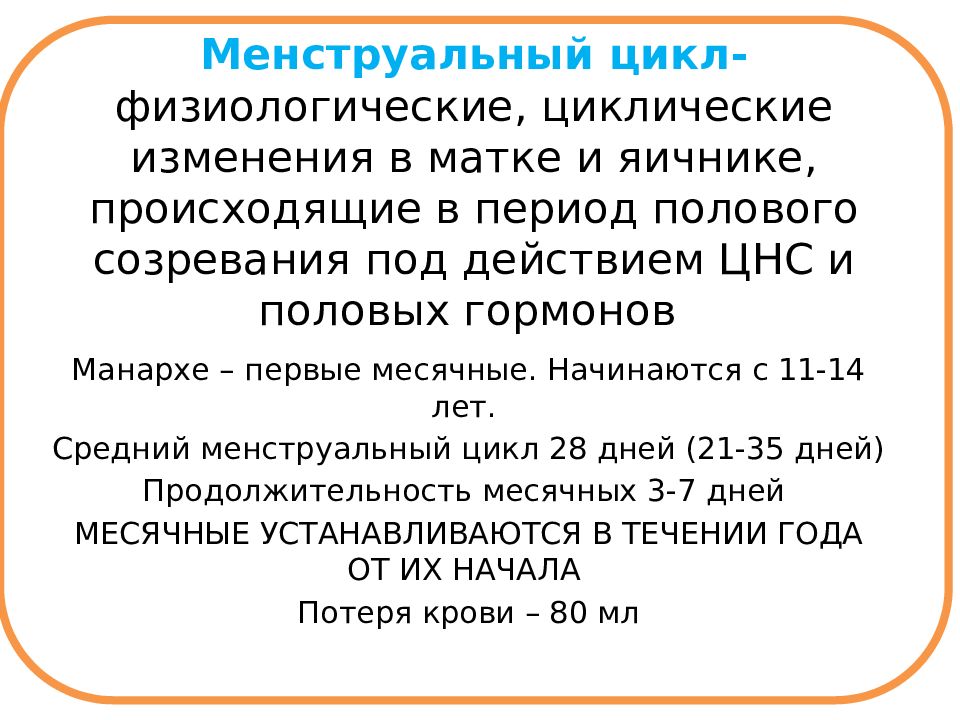 Менструальный цикл- физиологические, циклические изменения в матке и яичнике, происходящие в период полового созревания под действием ЦНС и половых гормонов

Манархе – первые месячные. Начинаются с 11-14 лет.

Средний менструальный цикл 28 дней (21-35 дней)

Продолжительность месячных 3-7 дней

МЕСЯЧНЫЕ УСТАНАВЛИВАЮТСЯ В ТЕЧЕНИИ ГОДА ОТ ИХ НАЧАЛА

Потеря крови – 80 мл